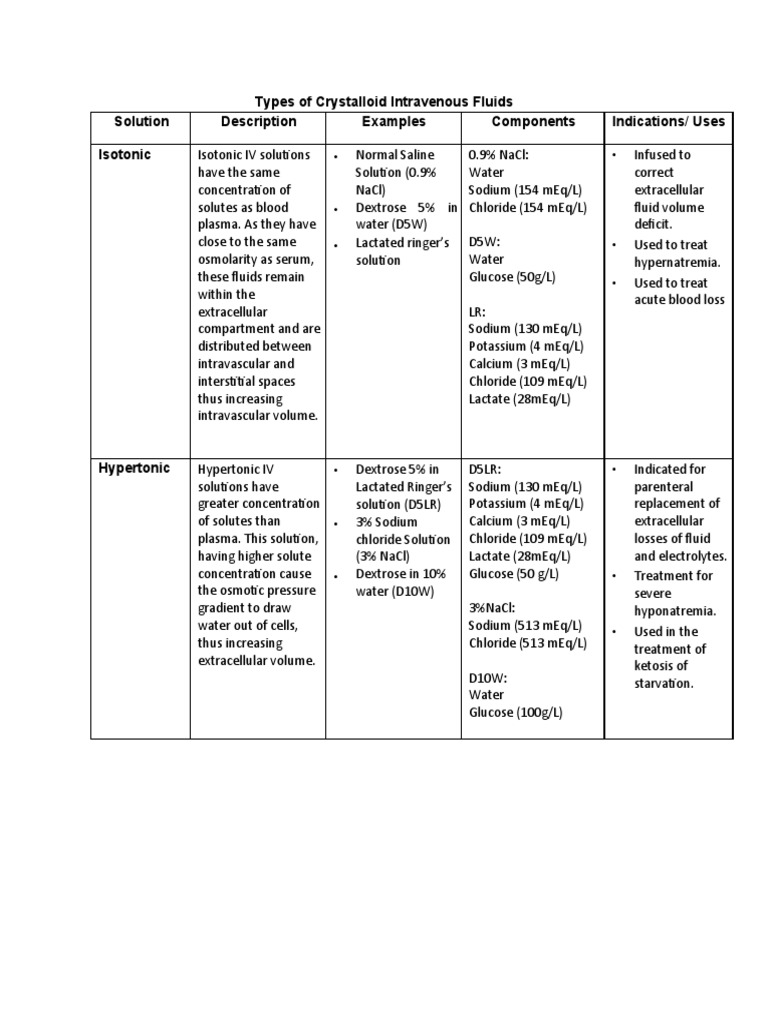 Types of Crystalloid Intravenous Fluids

| Solution | Description | Examples | Components | Indications/ Uses |
|---|---|---|---|---|
| Isotonic | Isotonic IV solutions have the same concentration of solutes as blood plasma. As they have close to the same osmolarity as serum, these fluids remain within the extracellular compartment and are distributed between intravascular and interstitial spaces thus increasing intravascular volume. | • Normal Saline Solution (0.9% NaCl) • Dextrose 5% in water (D5W) • Lactated ringer's solution | 0.9% NaCl: Water Sodium (154 mEq/L) Chloride (154 mEq/L) D5W: Water Glucose (50g/L) LR: Sodium (130 mEq/L) Potassium (4 mEq/L) Calcium (3 mEq/L) Chloride (109 mEq/L) Lactate (28mEq/L) | • Infused to correct extracellular fluid volume deficit. • Used to treat hypernatremia. • Used to treat acute blood loss |
| Hypertonic | Hypertonic IV solutions have greater concentration of solutes than plasma. This solution, having higher solute concentration cause the osmotic pressure gradient to draw water out of cells, thus increasing extracellular volume. | • Dextrose 5% in Lactated Ringer's solution (D5LR) • 3% Sodium chloride Solution (3% NaCl) • Dextrose in 10% water (D10W) | D5LR: Sodium (130 mEq/L) Potassium (4 mEq/L) Calcium (3 mEq/L) Chloride (109 mEq/L) Lactate (28mEq/L) Glucose (50 g/L) 3%NaCl: Sodium (513 mEq/L) Chloride (513 mEq/L) D10W: Water Glucose (100g/L) | • Indicated for parenteral replacement of extracellular losses of fluid and electrolytes. • Treatment for severe hyponatremia. • Used in the treatment of ketosis of starvation. |